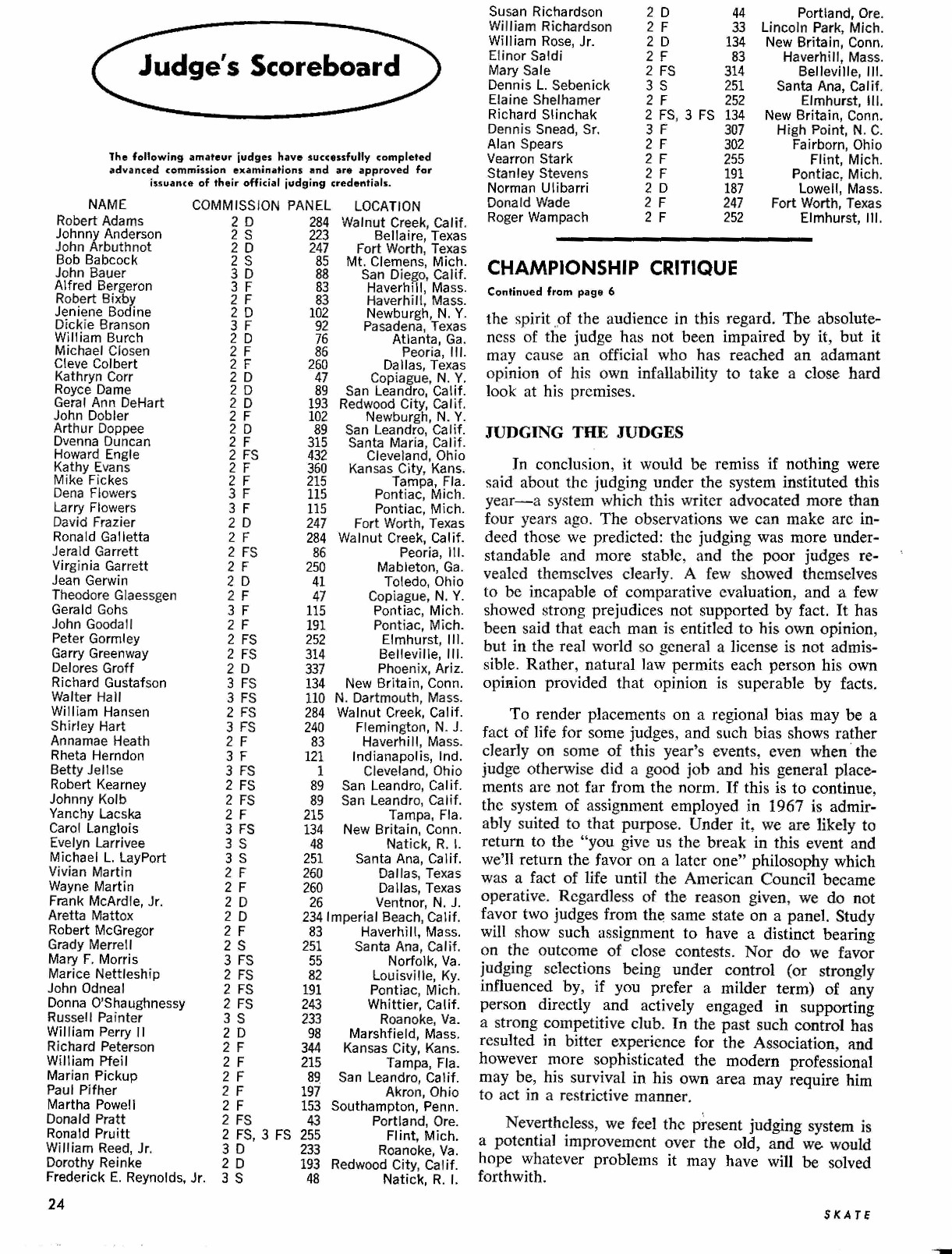 Judge's Scoreboard

The following amateur judges have successfully completed advanced commission examinations and are approved for issuance of their official judging credentials.

| NAME | COMMISSION | PANEL | LOCATION |
|---|---|---|---|
| Robert Adams | 2 D | 284 | Walnut Creek, Calif. |
| Johnny Anderson | 2 S | 223 | Bellaire, Texas |
| John Arbuthnot | 2 D | 247 | Fort Worth, Texas |
| Bob Babcock | 2 S | 85 | Mt. Clemens, Mich. |
| John Bauer | 3 D | 88 | San Diego, Calif. |
| Alfred Bergeron | 3 F | 83 | Haverhill, Mass. |
| Robert Bixby | 2 F | 83 | Haverhill, Mass. |
| Jeniene Bodine | 2 D | 102 | Newburgh, N. Y. |
| Dickie Branson | 3 F | 92 | Pasadena, Texas |
| William Burch | 2 D | 76 | Atlanta, Ga. |
| Michael Closen | 2 F | 86 | Peoria, Ill. |
| Cleve Colbert | 2 F | 260 | Dallas, Texas |
| Kathryn Corr | 2 D | 47 | Copiague, N. Y. |
| Royce Dame | 2 D | 89 | San Leandro, Calif. |
| Geral Ann DeHart | 2 D | 193 | Redwood City, Calif. |
| John Dobler | 2 F | 102 | Newburgh, N. Y. |
| Arthur Doppee | 2 D | 89 | San Leandro, Calif. |
| Dvenna Duncan | 2 F | 315 | Santa Maria, Calif. |
| Howard Engle | 2 FS | 432 | Cleveland, Ohio |
| Kathy Evans | 2 F | 360 | Kansas City, Kans. |
| Mike Fickes | 2 F | 215 | Tampa, Fla. |
| Dena Flowers | 3 F | 115 | Pontiac, Mich. |
| Larry Flowers | 3 F | 115 | Pontiac, Mich. |
| David Frazier | 2 D | 247 | Fort Worth, Texas |
| Ronald Galletta | 2 F | 284 | Walnut Creek, Calif. |
| Jerald Garrett | 2 FS | 86 | Peoria, Ill. |
| Virginia Garrett | 2 F | 250 | Mableton, Ga. |
| Jean Gerwin | 2 D | 41 | Toledo, Ohio |
| Theodore Glaessgen | 2 F | 47 | Copiague, N. Y. |
| Gerald Gohs | 3 F | 115 | Pontiac, Mich. |
| John Goodall | 2 F | 191 | Pontiac, Mich. |
| Peter Gormley | 2 FS | 252 | Elmhurst, Ill. |
| Garry Greenway | 2 FS | 314 | Belleville, Ill. |
| Delores Groff | 2 D | 337 | Phoenix, Ariz. |
| Richard Gustafson | 3 FS | 134 | New Britain, Conn. |
| Walter Hall | 3 FS | 110 | N. Dartmouth, Mass. |
| William Hansen | 2 FS | 284 | Walnut Creek, Calif. |
| Shirley Hart | 3 FS | 240 | Flemington, N. J. |
| Annamae Heath | 2 F | 83 | Haverhill, Mass. |
| Rheta Herndon | 3 F | 121 | Indianapolis, Ind. |
| Betty Jellse | 3 FS | 1 | Cleveland, Ohio |
| Robert Kearney | 2 FS | 89 | San Leandro, Calif. |
| Johnny Kolb | 2 FS | 89 | San Leandro, Calif. |
| Yanchy Lacska | 2 F | 215 | Tampa, Fla. |
| Carol Langlois | 3 FS | 134 | New Britain, Conn. |
| Evelyn Larrivee | 3 S | 48 | Natick, R. I. |
| Michael L. LayPort | 3 S | 251 | Santa Ana, Calif. |
| Vivian Martin | 2 F | 260 | Dallas, Texas |
| Wayne Martin | 2 F | 260 | Dallas, Texas |
| Frank McArdle, Jr. | 2 D | 26 | Ventnor, N. J. |
| Aretta Mattox | 2 D | 234 | Imperial Beach, Calif. |
| Robert McGregor | 2 F | 83 | Haverhill, Mass. |
| Grady Merrell | 2 S | 251 | Santa Ana, Calif. |
| Mary F. Morris | 3 FS | 55 | Norfolk, Va. |
| Marice Nettleship | 2 FS | 82 | Louisville, Ky. |
| John Odneal | 2 FS | 191 | Pontiac, Mich. |
| Donna O'Shaughnessy | 2 FS | 243 | Whittier, Calif. |
| Russell Painter | 3 S | 233 | Roanoke, Va. |
| William Perry II | 2 D | 98 | Marshfield, Mass. |
| Richard Peterson | 2 F | 344 | Kansas City, Kans. |
| William Pfeil | 2 F | 215 | Tampa, Fla. |
| Marian Pickup | 2 F | 89 | San Leandro, Calif. |
| Paul Pifher | 2 F | 197 | Akron, Ohio |
| Martha Powell | 2 F | 153 | Southampton, Penn. |
| Donald Pratt | 2 FS | 43 | Portland, Ore. |
| Ronald Pruitt | 2 FS, 3 FS | 255 | Flint, Mich. |
| William Reed, Jr. | 3 D | 233 | Roanoke, Va. |
| Dorothy Reinke | 2 D | 193 | Redwood City, Calif. |
| Frederick E. Reynolds, Jr. | 3 S | 48 | Natick, R. I. |
| Susan Richardson | 2 D | 44 | Portland, Ore. |
| William Richardson | 2 F | 33 | Lincoln Park, Mich. |
| William Rose, Jr. | 2 D | 134 | New Britain, Conn. |
| Elinor Saldi | 2 F | 83 | Haverhill, Mass. |
| Mary Sale | 2 FS | 314 | Belleville, Ill. |
| Dennis L. Sebenick | 3 S | 251 | Santa Ana, Calif. |
| Elaine Shelhamer | 2 F | 252 | Elmhurst, Ill. |
| Richard Slinchak | 2 FS, 3 FS | 134 | New Britain, Conn. |
| Dennis Snead, Sr. | 3 F | 307 | High Point, N. C. |
| Alan Spears | 2 F | 302 | Fairborn, Ohio |
| Vearron Stark | 2 F | 255 | Flint, Mich. |
| Stanley Stevens | 2 F | 191 | Pontiac, Mich. |
| Norman Ulibarri | 2 D | 187 | Lowell, Mass. |
| Donald Wade | 2 F | 247 | Fort Worth, Texas |
| Roger Wampach | 2 F | 252 | Elmhurst, Ill. |

CHAMPIONSHIP CRITIQUE

Continued from page 6

the spirit of the audience in this regard. The absoluteness of the judge has not been impaired by it, but it may cause an official who has reached an adamant opinion of his own infallability to take a close hard look at his premises.

JUDGING THE JUDGES

In conclusion, it would be remiss if nothing were said about the judging under the system instituted this year—a system which this writer advocated more than four years ago. The observations we can make are indeed those we predicted: the judging was more understandable and more stable, and the poor judges revealed themselves clearly. A few showed themselves to be incapable of comparative evaluation, and a few showed strong prejudices not supported by fact. It has been said that each man is entitled to his own opinion, but in the real world so general a license is not admissible. Rather, natural law permits each person his own opinion provided that opinion is superable by facts.

To render placements on a regional bias may be a fact of life for some judges, and such bias shows rather clearly on some of this year's events, even when the judge otherwise did a good job and his general placements are not far from the norm. If this is to continue, the system of assignment employed in 1967 is admirably suited to that purpose. Under it, we are likely to return to the "you give us the break in this event and we'll return the favor on a later one" philosophy which was a fact of life until the American Council became operative. Regardless of the reason given, we do not favor two judges from the same state on a panel. Study will show such assignment to have a distinct bearing on the outcome of close contests. Nor do we favor judging selections being under control (or strongly influenced by, if you prefer a milder term) of any person directly and actively engaged in supporting a strong competitive club. In the past such control has resulted in bitter experience for the Association, and however more sophisticated the modern professional may be, his survival in his own area may require him to act in a restrictive manner.

Nevertheless, we feel the present judging system is a potential improvement over the old, and we would hope whatever problems it may have will be solved forthwith.

24

SKATE